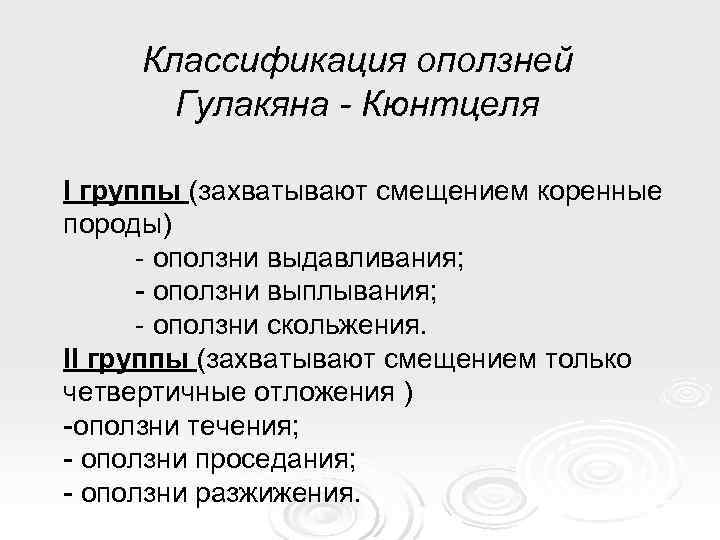 Классификация оползней Гулакяна - Кюнтцеля

I группы (захватывают смещением коренные породы)
- оползни выдавливания;
- оползни выплывания;
- оползни скольжения.
II группы (захватывают смещением только четвертичные отложения )
-оползни течения;
- оползни проседания;
- оползни разжижения.